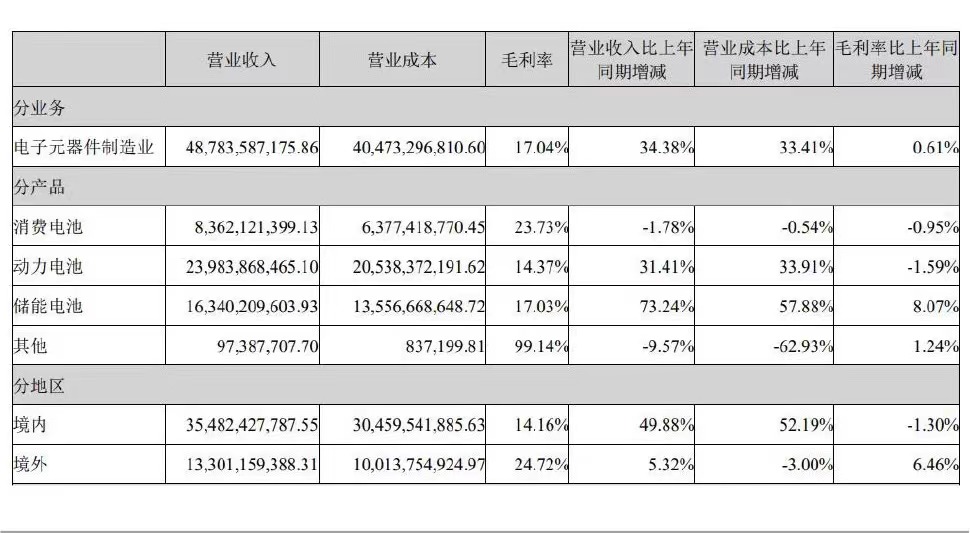 |  | 营业收入 | 营业成本 | 毛利率 | 营业收入比上年同期增减 | 营业成本比上年同期增减 | 毛利率比上年同期增减 |
|---|---|---|---|---|---|---|
| 分业务 |  |  |  |  |  |  |
| 电子元器件制造业 | 48,783,587,175.86 | 40,473,296,810.60 | 17.04% | 34.38% | 33.41% | 0.61% |
| 分产品 |  |  |  |  |  |  |
| 消费电池 | 8,362,121,399.13 | 6,377,418,770.45 | 23.73% | -1.78% | -0.54% | -0.95% |
| 动力电池 | 23,983,868,465.10 | 20,538,372,191.62 | 14.37% | 31.41% | 33.91% | -1.59% |
| 储能电池 | 16,340,209,603.93 | 13,556,668,648.72 | 17.03% | 73.24% | 57.88% | 8.07% |
| 其他 | 97,387,707.70 | 837,199.81 | 99.14% | -9.57% | -62.93% | 1.24% |
| 分地区 |  |  |  |  |  |  |
| 境内 | 35,482,427,787.55 | 30,459,541,885.63 | 14.16% | 49.88% | 52.19% | -1.30% |
| 境外 | 13,301,159,388.31 | 10,013,754,924.97 | 24.72% | 5.32% | -3.00% | 6.46% |